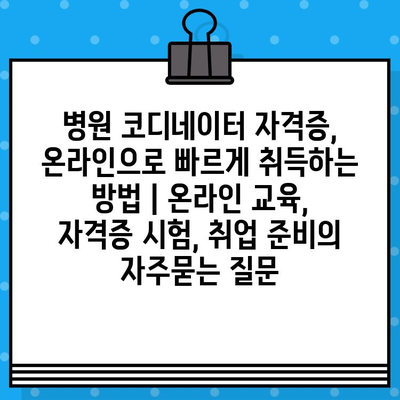 병원 코디네이터 자격증, 온라인으로 빠르게 취득하는 방법 | 온라인 교육, 자격증 시험, 취업 준비의 자주묻는 질문